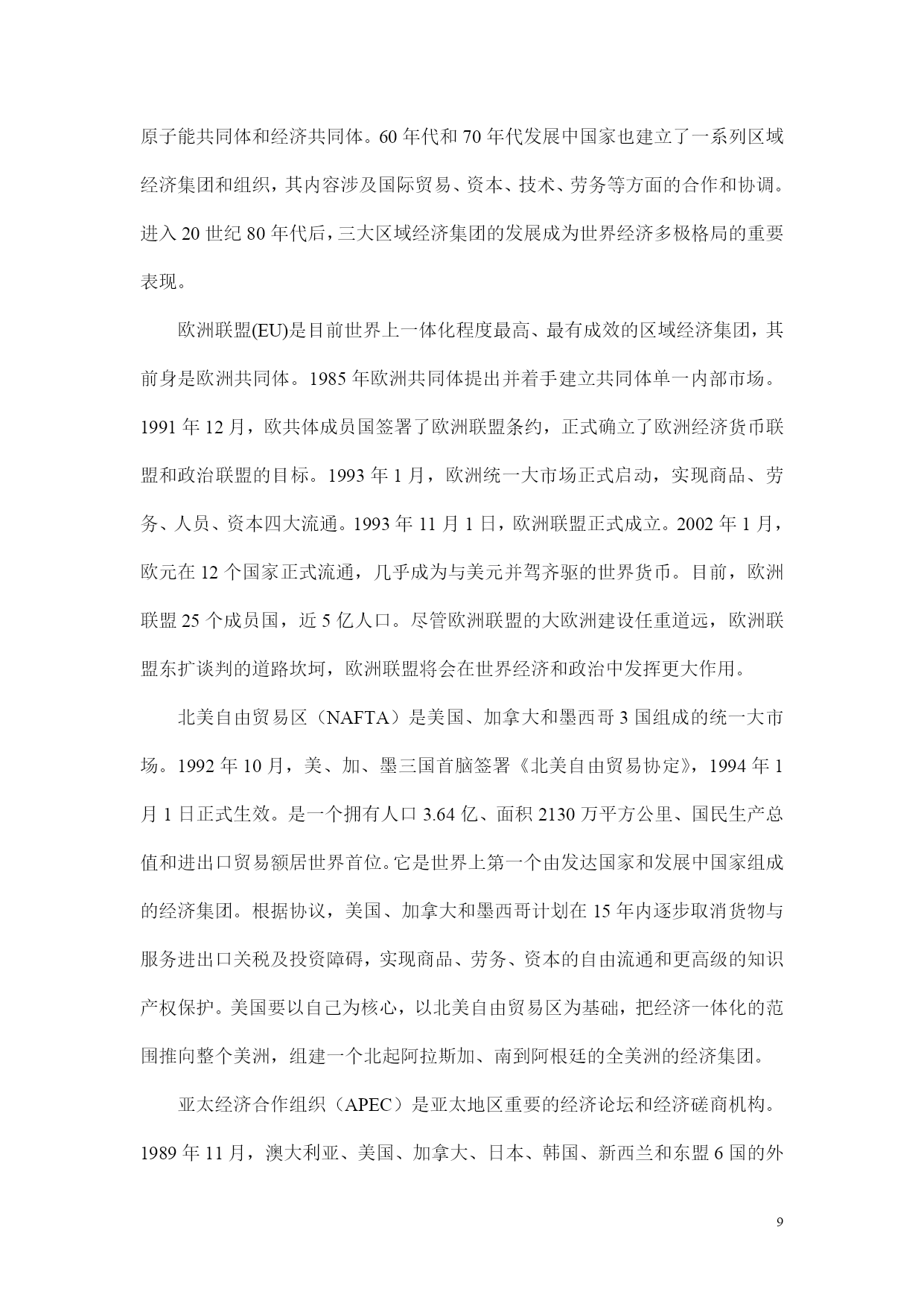 原子能共同体和经济共同体。60 年代和 70 年代发展中国家也建立了一系列区域经济集团和组织，其内容涉及国际贸易、资本、技术、劳务等方面的合作和协调。进入 20 世纪 80 年代后，三大区域经济集团的发展成为世界经济多极格局的重要表现。

欧洲联盟(EU)是目前世界上一体化程度最高、最有成效的区域经济集团，其前身是欧洲共同体。1985 年欧洲共同体提出并着手建立共同体单一内部市场。1991 年 12 月，欧共体成员国签署了欧洲联盟条约，正式确立了欧洲经济货币联盟和政治联盟的目标。1993 年 1 月，欧洲统一大市场正式启动，实现商品、劳务、人员、资本四大流通。1993 年 11 月 1 日，欧洲联盟正式成立。2002 年 1 月，欧元在 12 个国家正式流通，几乎成为与美元并驾齐驱的世界货币。目前，欧洲联盟 25 个成员国，近 5 亿人口。尽管欧洲联盟的大欧洲建设任重道远，欧洲联盟东扩谈判的道路坎坷，欧洲联盟将会在世界经济和政治中发挥更大作用。

北美自由贸易区（NAFTA）是美国、加拿大和墨西哥 3 国组成的统一大市场。1992 年 10 月，美、加、墨三国首脑签署《北美自由贸易协定》，1994 年 1 月 1 日正式生效。是一个拥有人口 3.64 亿、面积 2130 万平方公里、国民生产总值和进出口贸易额居世界首位。它是世界上第一个由发达国家和发展中国家组成的经济集团。根据协议，美国、加拿大和墨西哥计划在 15 年内逐步取消货物与服务进出口关税及投资障碍，实现商品、劳务、资本的自由流通和更高级的知识产权保护。美国要以自己为核心，以北美自由贸易区为基础，把经济一体化的范围推向整个美洲，组建一个北起阿拉斯加、南到阿根廷的全美洲的经济集团。

亚太经济合作组织（APEC）是亚太地区重要的经济论坛和经济磋商机构。1989 年 11 月，澳大利亚、美国、加拿大、日本、韩国、新西兰和东盟 6 国的外

9